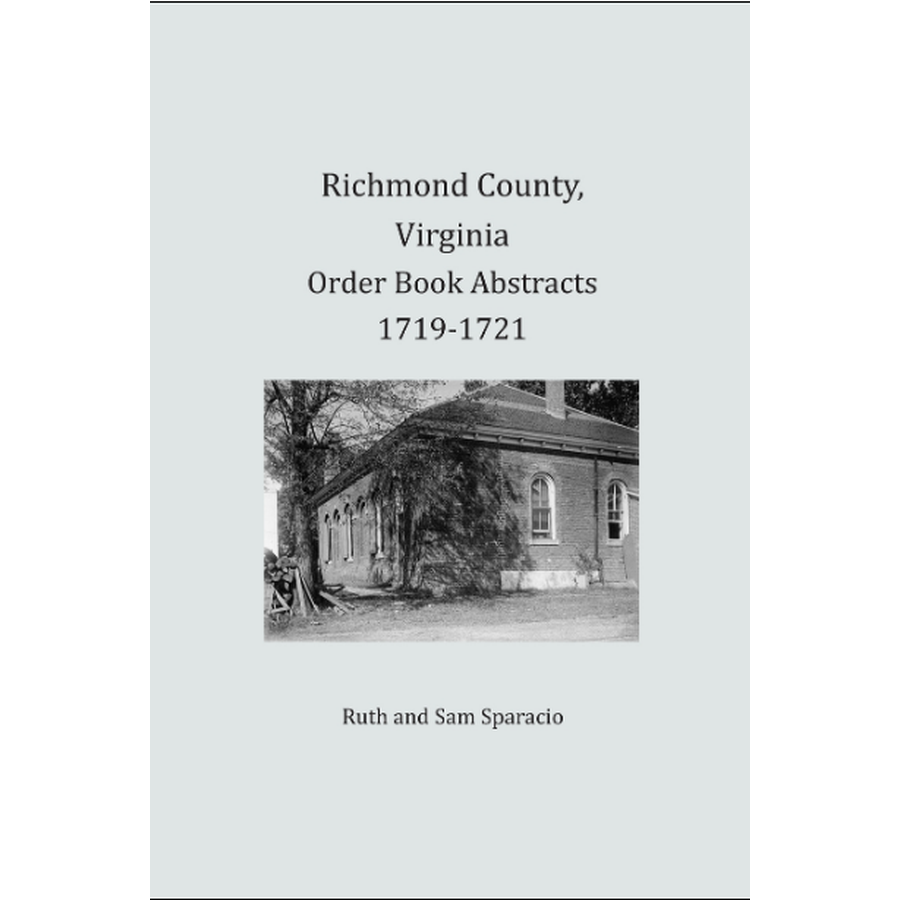 Richmond County,
Virginia
Order Book Abstracts
1719-1721

Ruth and Sam Sparacio